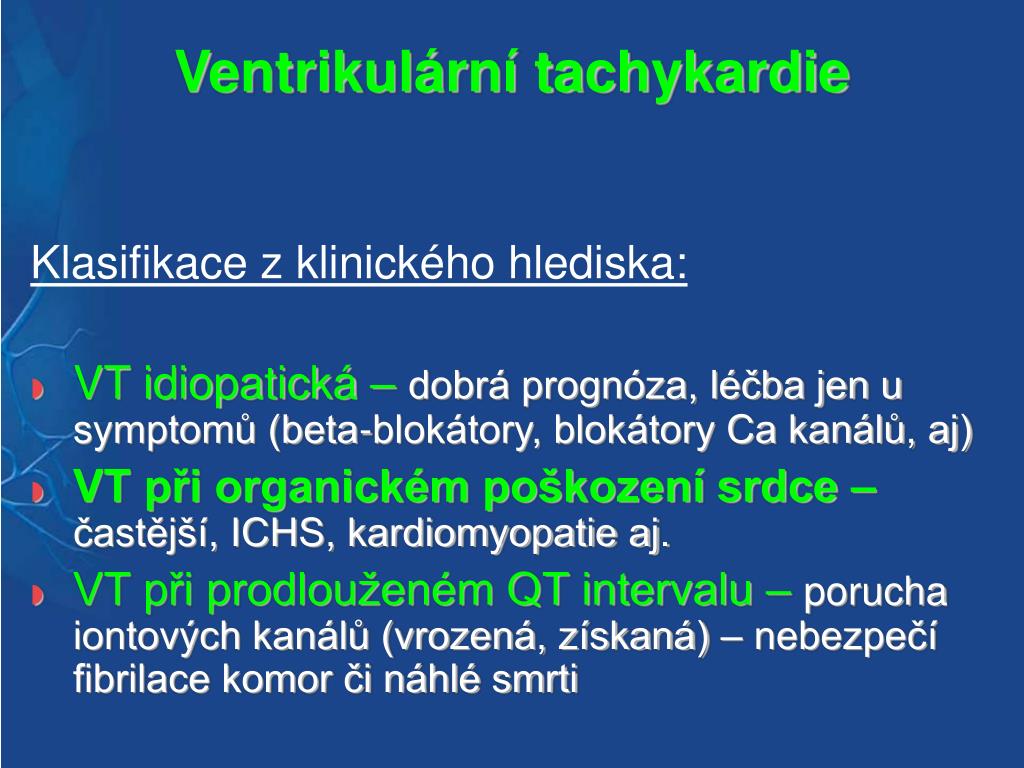 Ventrikulární tachykardie

Klasifikace z klinického hlediska:

VT idiopatická – dobrá prognóza, léčba jen u symptomů (beta-blokátory, blokátory Ca kanálů, aj)

VT při organickém poškození srdce – častější, ICHS, kardiomyopatie aj.

VT při prodlouženém QT intervalu – porucha iontových kanálů (vrozená, získaná) – nebezpečí fibrilace komor či náhlé smrti